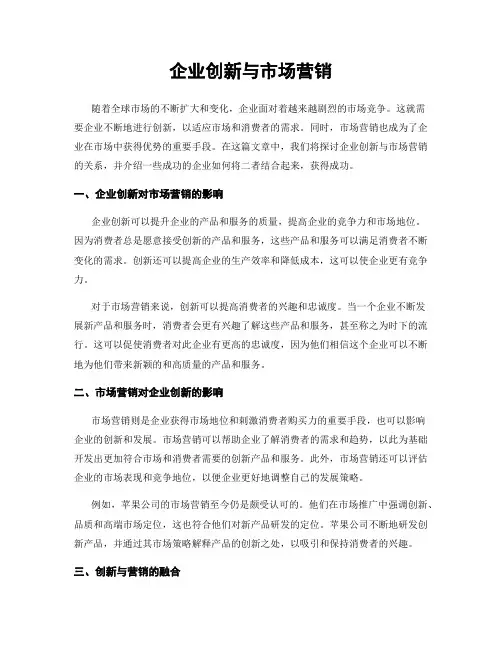 企业创新与市场营销

随着全球市场的不断扩大和变化，企业面对着越来越剧烈的市场竞争。这就需要企业不断地进行创新，以适应市场和消费者的需求。同时，市场营销也成为了企业在市场中获得优势的重要手段。在这篇文章中，我们将探讨企业创新与市场营销的关系，并介绍一些成功的企业如何将二者结合起来，获得成功。

一、企业创新对市场营销的影响

企业创新可以提升企业的产品和服务的质量，提高企业的竞争力和市场地位。因为消费者总是愿意接受创新的产品和服务，这些产品和服务可以满足消费者不断变化的需求。创新还可以提高企业的生产效率和降低成本，这可以使企业更有竞争力。

对于市场营销来说，创新可以提高消费者的兴趣和忠诚度。当一个企业不断发展新产品和服务时，消费者会更有兴趣了解这些产品和服务，甚至称之为时下的流行。这可以促使消费者对此企业有更高的忠诚度，因为他们相信这个企业可以不断地为他们带来新颖的和高质量的产品和服务。

二、市场营销对企业创新的影响

市场营销则是企业获得市场地位和刺激消费者购买力的重要手段，也可以影响企业的创新和发展。市场营销可以帮助企业了解消费者的需求和趋势，以此为基础开发出更加符合市场和消费者需要的创新产品和服务。此外，市场营销还可以评估企业的市场表现和竞争地位，以便企业更好地调整自己的发展策略。

例如，苹果公司的市场营销至今仍是颇受认可的。他们在市场推广中强调创新、品质和高端市场定位，这也符合他们对新产品研发的定位。苹果公司不断地研发创新产品，并通过其市场策略解释产品的创新之处，以吸引和保持消费者的兴趣。

三、创新与营销的融合